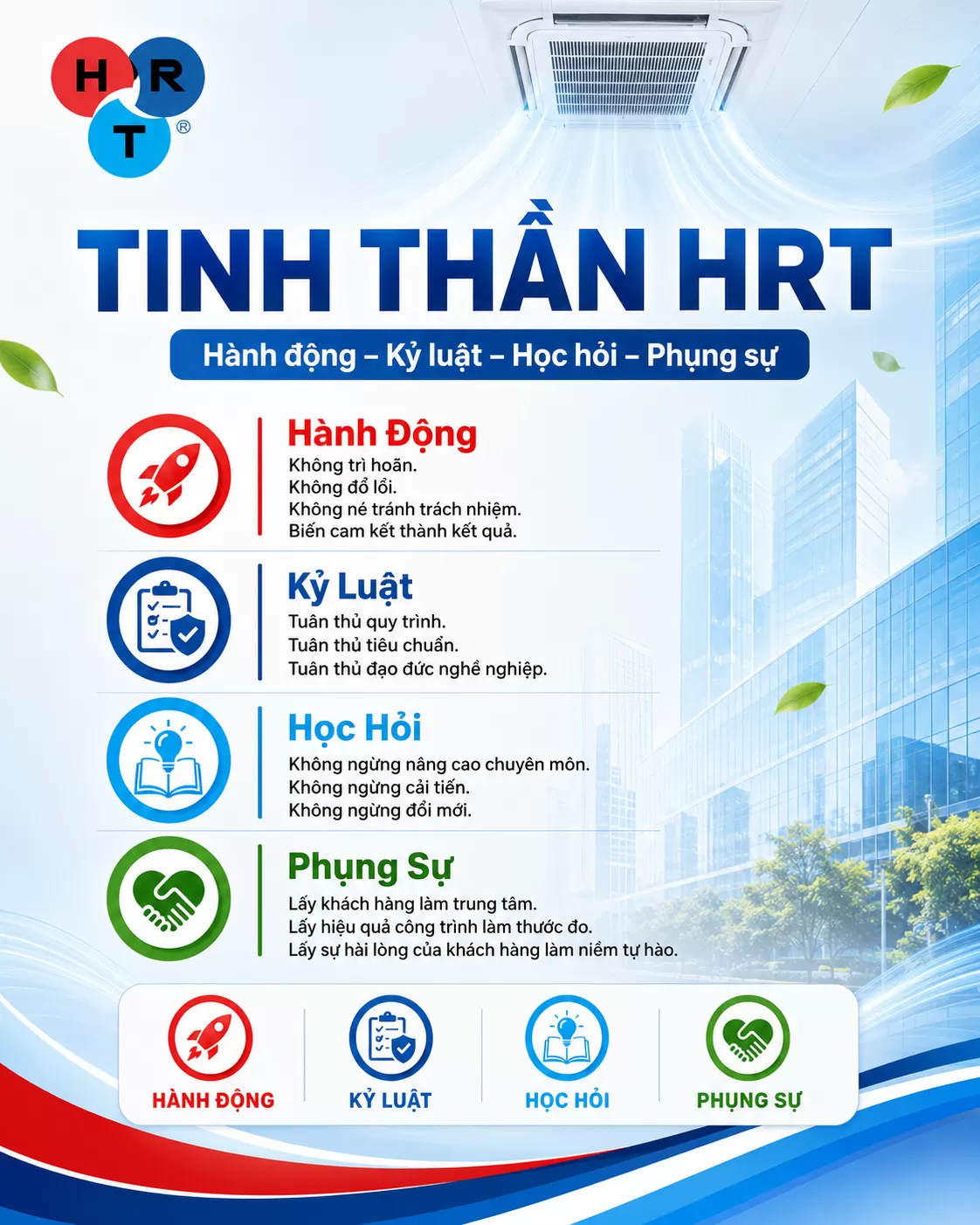 H R T ®

TINH THẦN HRT

Hành động – Kỷ luật – Học hỏi – Phụng sự

Hành Động
Không trì hoãn.
Không đổ lỗi.
Không né tránh trách nhiệm.
Biến cam kết thành kết quả.

Kỷ Luật
Tuân thủ quy trình.
Tuân thủ tiêu chuẩn.
Tuân thủ đạo đức nghề nghiệp.

Học Hỏi
Không ngừng nâng cao chuyên môn.
Không ngừng cải tiến.
Không ngừng đổi mới.

Phụng Sự
Lấy khách hàng làm trung tâm.
Lấy hiệu quả công trình làm thước đo.
Lấy sự hài lòng của khách hàng làm niềm tự hào.

HÀNH ĐỘNG KỶ LUẬT HỌC HỎI PHỤNG SỰ